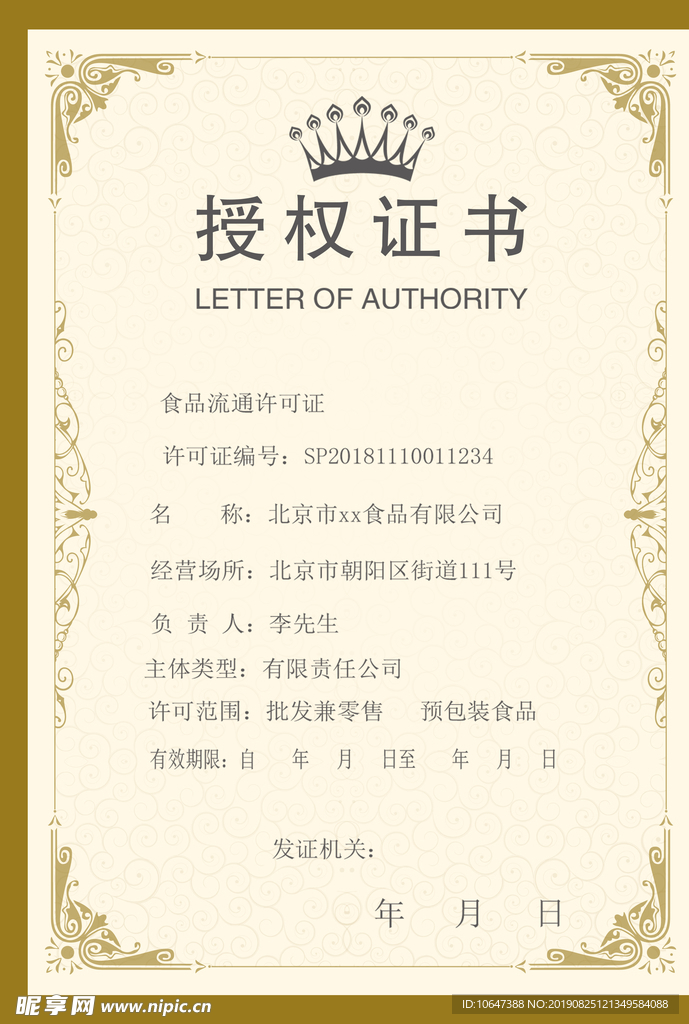 授权证书

LETTER OF AUTHORITY

食品流通许可证

许可证编号：SP20181110011234

名　　称：北京市xx食品有限公司

经营场所：北京市朝阳区街道111号

负 责 人：李先生

主体类型：有限责任公司

许可范围：批发兼零售　　预包装食品

有效期限：自　　年　　月　　日至　　年　　月　　日

发证机关：

年　　月　　日

昵享网 www.nipic.cn

ID:10647388 NO:20190825121349584088